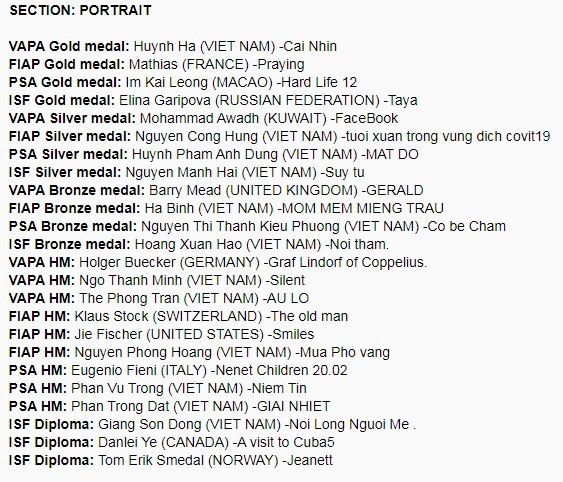 SECTION: PORTRAIT

VAPA Gold medal: Huynh Ha (VIET NAM) -Cai Nhin
FIAP Gold medal: Mathias (FRANCE) -Praying
PSA Gold medal: Im Kai Leong (MACAO) -Hard Life 12
ISF Gold medal: Elina Garipova (RUSSIAN FEDERATION) -Taya
VAPA Silver medal: Mohammad Awadh (KUWAIT) -FaceBook
FIAP Silver medal: Nguyen Cong Hung (VIET NAM) -tuoi xuan trong vung dich covit19
PSA Silver medal: Huynh Pham Anh Dung (VIET NAM) -MAT DO
ISF Silver medal: Nguyen Manh Hai (VIET NAM) -Suy tu
VAPA Bronze medal: Barry Mead (UNITED KINGDOM) -GERALD
FIAP Bronze medal: Ha Binh (VIET NAM) -MOM MEM MIENG TRAU
PSA Bronze medal: Nguyen Thi Thanh Kieu Phuong (VIET NAM) -Co be Cham
ISF Bronze medal: Hoang Xuan Hao (VIET NAM) -Noi tham.
VAPA HM: Holger Buecker (GERMANY) -Graf Lindorf of Coppelius.
VAPA HM: Ngo Thanh Minh (VIET NAM) -Silent
VAPA HM: The Phong Tran (VIET NAM) -AU LO
FIAP HM: Klaus Stock (SWITZERLAND) -The old man
FIAP HM: Jie Fischer (UNITED STATES) -Smiles
FIAP HM: Nguyen Phong Hoang (VIET NAM) -Mua Pho vang
PSA HM: Eugenio Fieni (ITALY) -Nenet Children 20.02
PSA HM: Phan Vu Trong (VIET NAM) -Niem Tin
PSA HM: Phan Trong Dat (VIET NAM) -GIAI NHIET
ISF Diploma: Giang Son Dong (VIET NAM) -Noi Long Nguoi Me .
ISF Diploma: Danlei Ye (CANADA) -A visit to Cuba5
ISF Diploma: Tom Erik Smedal (NORWAY) -Jeanett